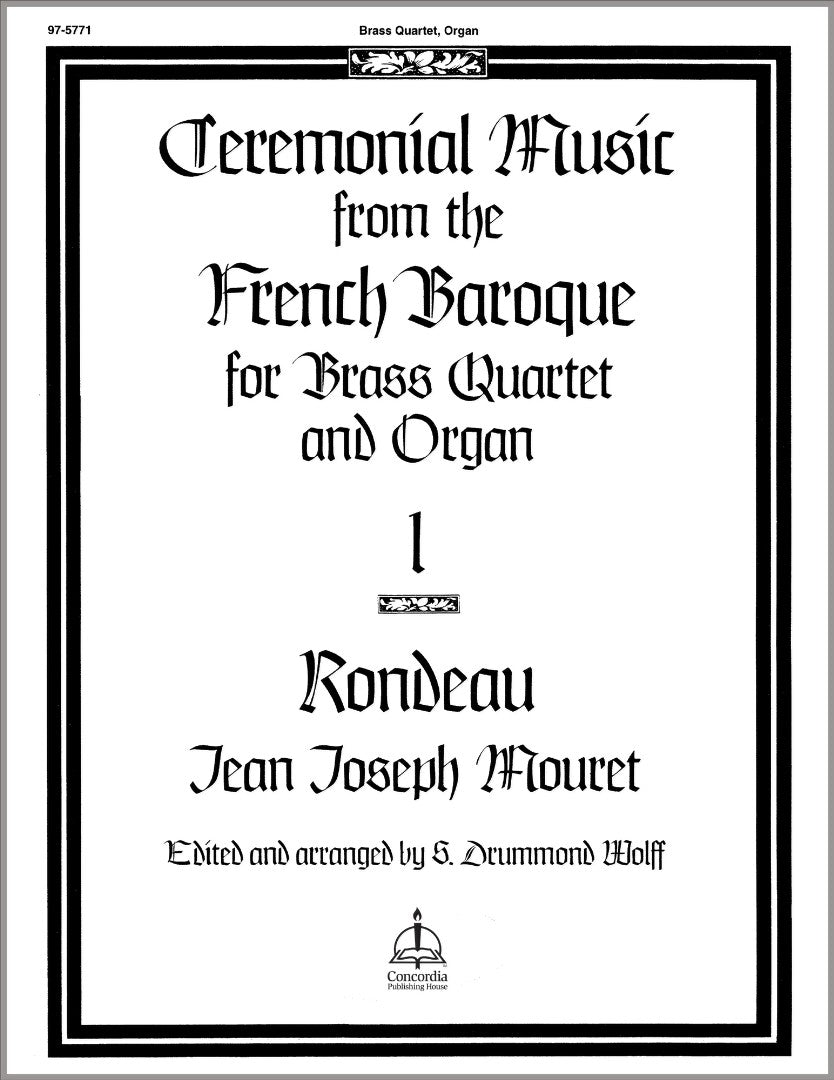 97-5771

Brass Quartet, Organ

Ceremonial Music
from the
French Baroque
for Brass Quartet
and Organ

1

Rondeau
Jean Joseph Mouret

Edited and arranged by S. Drummond Wolff

Concordia
Publishing House